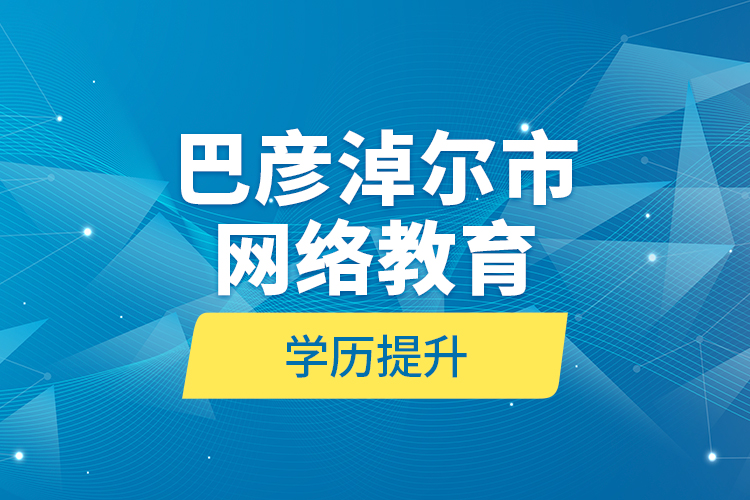 巴彦淖尔市
网络教育

学历提升